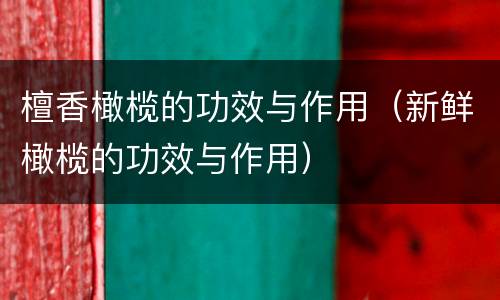 檀香橄榄的功效与作用（新鲜橄榄的功效与作用）